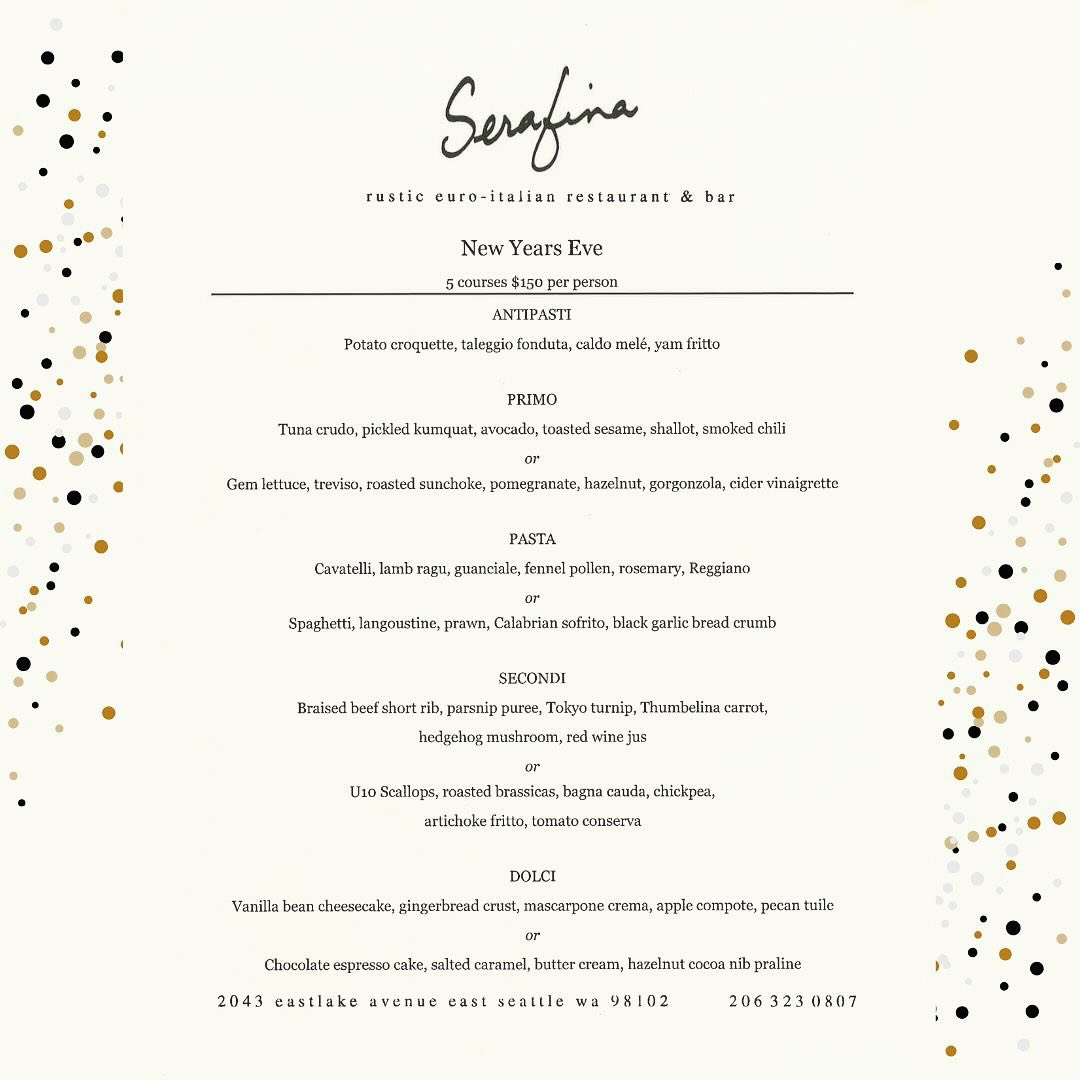 Serafina

rustic euro-italian restaurant & bar

New Years Eve

5 courses $150 per person

ANTIPASTI

Potato croquette, taleggio fonduta, caldo melé, yam fritto

PRIMO

Tuna crudo, pickled kumquat, avocado, toasted sesame, shallot, smoked chili

or

Gem lettuce, treviso, roasted sunchoke, pomegranate, hazelnut, gorgonzola, cider vinaigrette

PASTA

Cavatelli, lamb ragu, guanciale, fennel pollen, rosemary, Reggiano

or

Spaghetti, langoustine, prawn, Calabrian sofrito, black garlic bread crumb

SECONDI

Braised beef short rib, parsnip puree, Tokyo turnip, Thumbelina carrot, hedgehog mushroom, red wine jus

or

U10 Scallops, roasted brassicas, bagna cauda, chickpea, artichoke fritto, tomato conserva

DOLCI

Vanilla bean cheesecake, gingerbread crust, mascarpone crema, apple compote, pecan tuile

or

Chocolate espresso cake, salted caramel, butter cream, hazelnut cocoa nib praline

2043 eastlake avenue east seattle wa 98102    206 323 0807